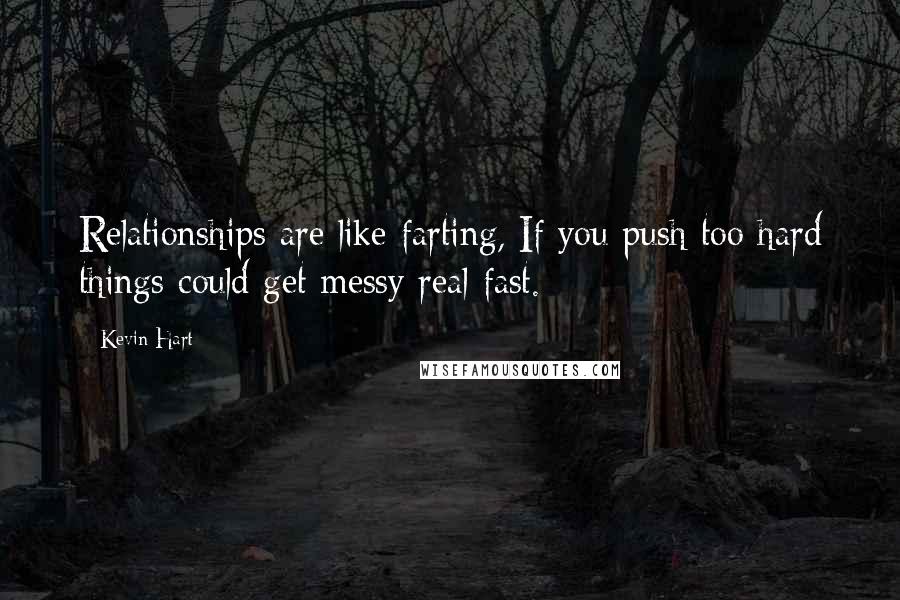 Relationships are like farting, If you push too hard things could get messy real fast.

Kevin Hart

WISEFAMOUSQUOTES.COM